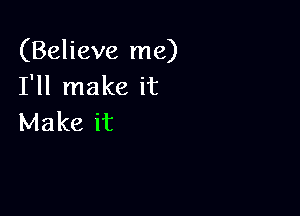 (Believe me)
I'll make it
Make it